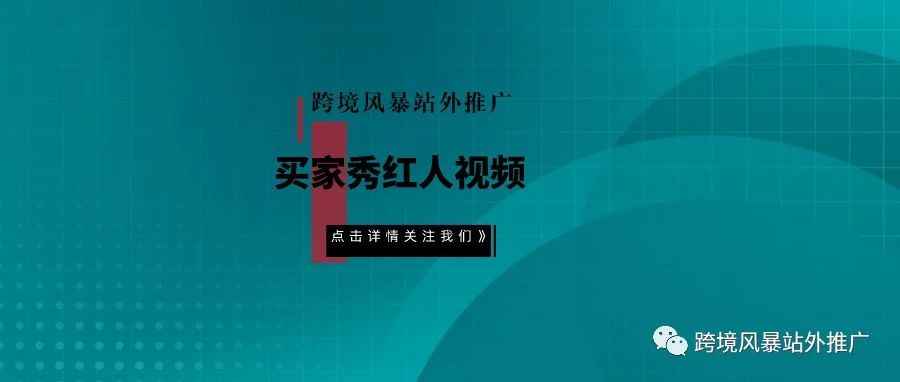 跨境风暴站外推广

买家秀红人视频

点击详情关注我们》

跨境风暴站外推广